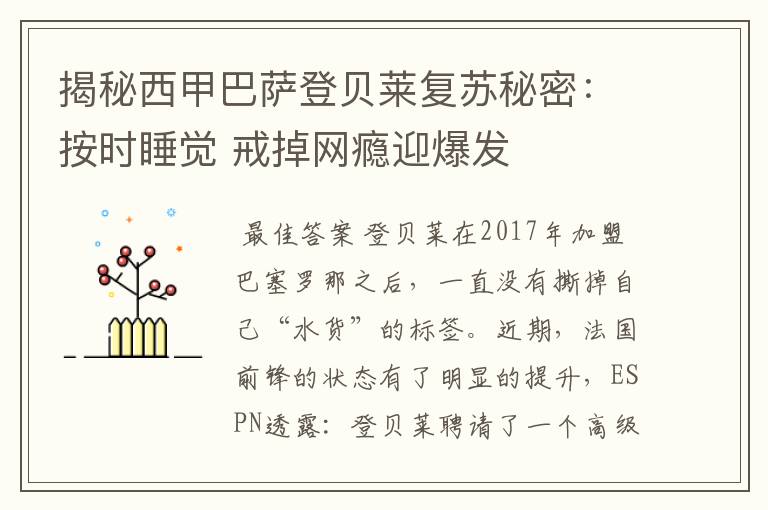 揭秘西甲巴萨登贝莱复苏秘密：按时睡觉 戒掉网瘾迎爆发

最佳答案 登贝莱在2017年加盟巴塞罗那之后，一直没有撕掉自己“水货”的标签。近期，法国前锋的状态有了明显的提升，ESPN透露：登贝莱聘请了一个高级